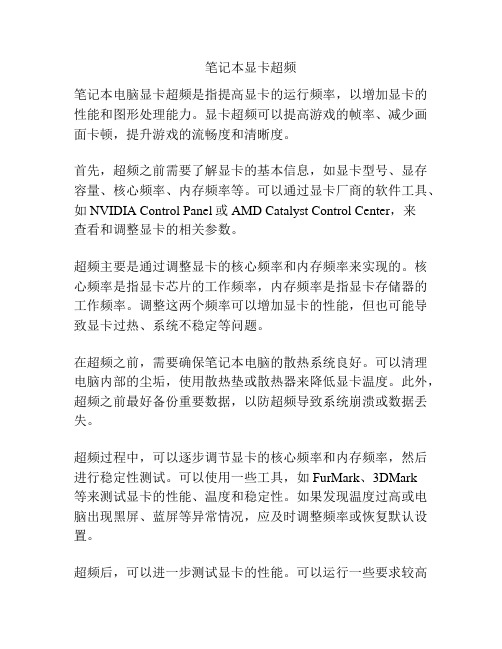 笔记本显卡超频

笔记本电脑显卡超频是指提高显卡的运行频率，以增加显卡的性能和图形处理能力。显卡超频可以提高游戏的帧率、减少画面卡顿，提升游戏的流畅度和清晰度。

首先，超频之前需要了解显卡的基本信息，如显卡型号、显存容量、核心频率、内存频率等。可以通过显卡厂商的软件工具、如 NVIDIA Control Panel 或 AMD Catalyst Control Center，来查看和调整显卡的相关参数。

超频主要是通过调整显卡的核心频率和内存频率来实现的。核心频率是指显卡芯片的工作频率，内存频率是指显卡存储器的工作频率。调整这两个频率可以增加显卡的性能，但也可能导致显卡过热、系统不稳定等问题。

在超频之前，需要确保笔记本电脑的散热系统良好。可以清理电脑内部的尘垢，使用散热垫或散热器来降低显卡温度。此外，超频之前最好备份重要数据，以防超频导致系统崩溃或数据丢失。

超频过程中，可以逐步调节显卡的核心频率和内存频率，然后进行稳定性测试。可以使用一些工具，如 FurMark、3DMark 等来测试显卡的性能、温度和稳定性。如果发现温度过高或电脑出现黑屏、蓝屏等异常情况，应及时调整频率或恢复默认设置。

超频后，可以进一步测试显卡的性能。可以运行一些要求较高